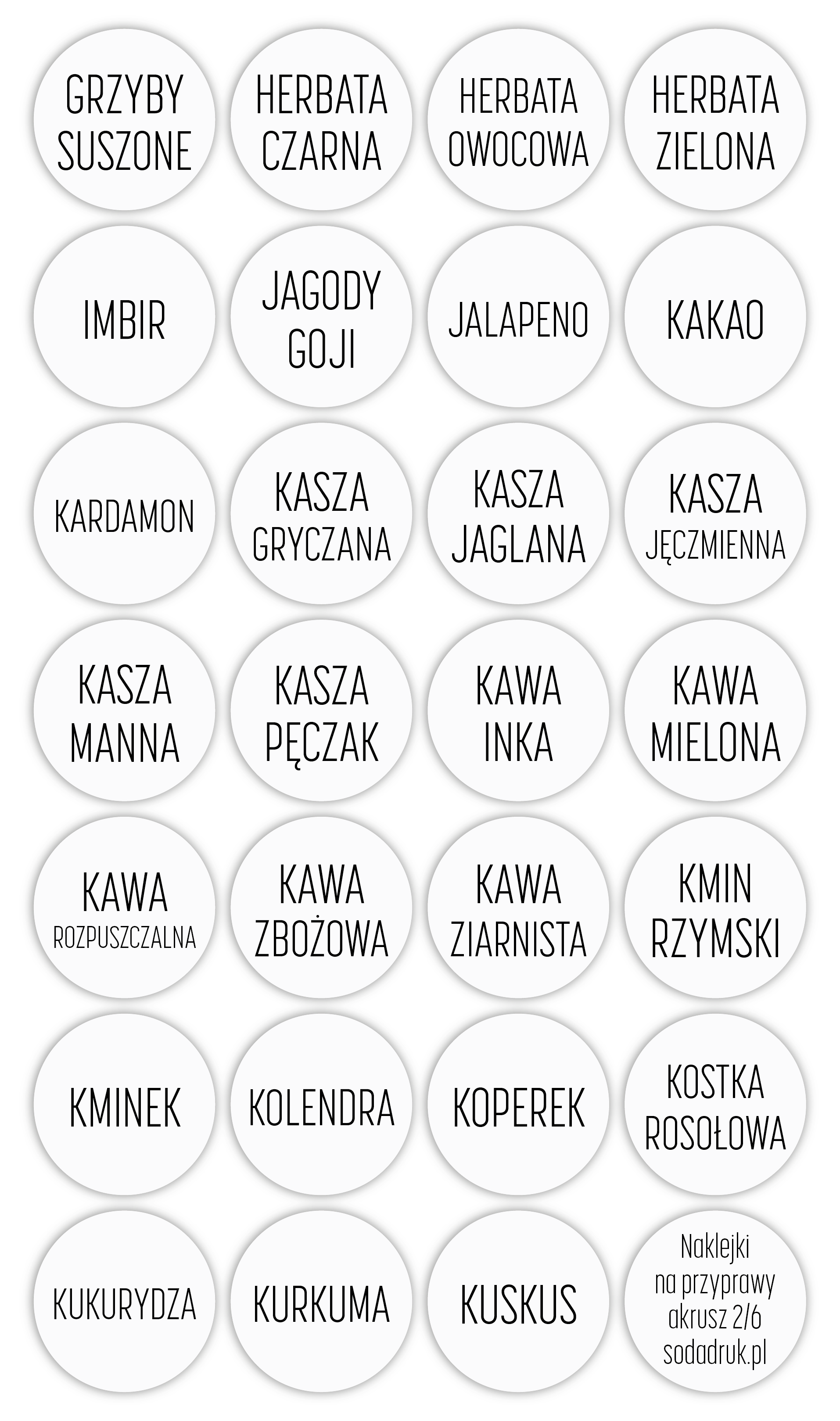 GRZYBY
SUSZONE

HERBATA
CZARNA

HERBATA
OWOCOWA

HERBATA
ZIELONA

IMBIR

JAGODY
GOJI

JALAPENO

KAKAO

KARDAMON

KASZA
GRYCZANA

KASZA
JAGLANA

KASZA
JĘCZMIENNA

KASZA
MANNA

KASZA
PĘCZAK

KAWA
INKA

KAWA
MIELONA

KAWA
ROZPUSZCZALNA

KAWA
ZBOŻOWA

KAWA
ZIARNISTA

KMIN
RZYMSKI

KMINEK

KOLENDRA

KOPEREK

KOSTKA
ROSOŁOWA

KUKURYDZA

KURKUMA

KUSKUS

Naklejki
na przyprawy
akrusz 2/6
sodadruk.pl